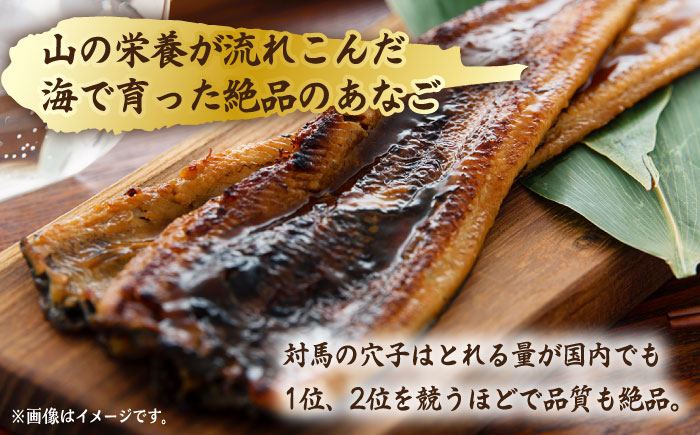 山の栄養が流れこんだ
海で育った絶品のあなご

対馬の穴子はとれる量が国内でも
1位、2位を競うほどで品質も絶品。

※画像はイメージです。